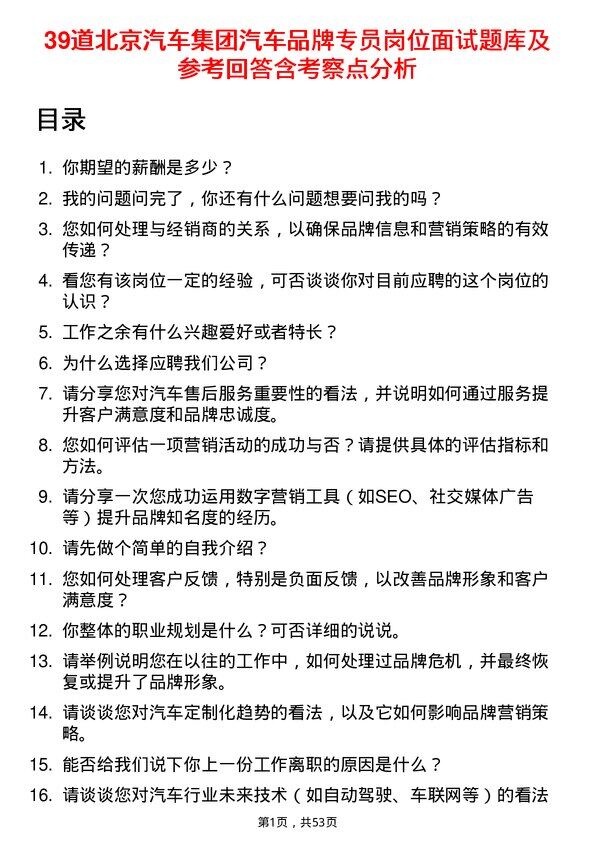 39道北京汽车集团汽车品牌专员岗位面试题库及参考回答含考察点分析

目录

1. 你期望的薪酬是多少？
2. 我的问题问完了，你还有什么问题想要问我的吗？
3. 您如何处理与经销商的关系，以确保品牌信息和营销策略的有效传递？
4. 看您有该岗位一定的经验，可否谈谈你对目前应聘的这个岗位的认识？
5. 工作之余有什么兴趣爱好或者特长？
6. 为什么选择应聘我们公司？
7. 请分享您对汽车售后服务重要性的看法，并说明如何通过服务提升客户满意度和品牌忠诚度。
8. 您如何评估一项营销活动的成功与否？请提供具体的评估指标和方法。
9. 请分享一次您成功运用数字营销工具（如SEO、社交媒体广告等）提升品牌知名度的经历。
10. 请先做个简单的自我介绍？
11. 您如何处理客户反馈，特别是负面反馈，以改善品牌形象和客户满意度？
12. 你整体的职业规划是什么？可否详细的说说。
13. 请举例说明您在以往的工作中，如何处理过品牌危机，并最终恢复或提升了品牌形象。
14. 请谈谈您对汽车定制化趋势的看法，以及它如何影响品牌营销策略。
15. 能否给我们说下你上一份工作离职的原因是什么？
16. 请谈谈您对汽车行业未来技术（如自动驾驶、车联网等）的看法

第1页，共53页